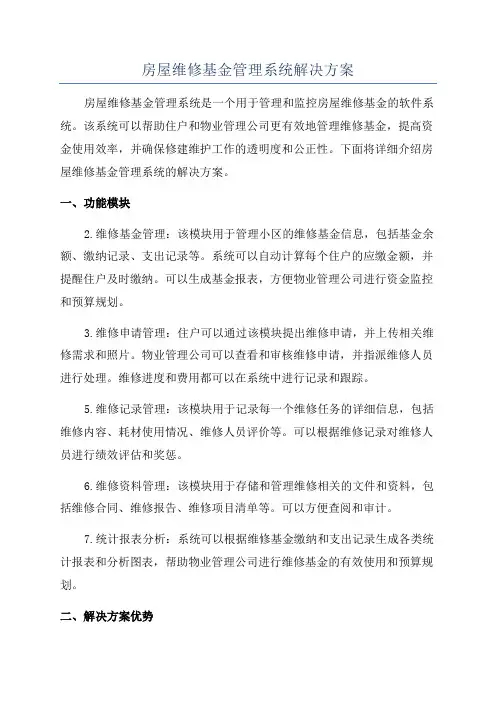 房屋维修基金管理系统解决方案

房屋维修基金管理系统是一个用于管理和监控房屋维修基金的软件系统。该系统可以帮助住户和物业管理公司更有效地管理维修基金，提高资金使用效率，并确保修建维护工作的透明度和公正性。下面将详细介绍房屋维修基金管理系统的解决方案。

一、功能模块

2.维修基金管理：该模块用于管理小区的维修基金信息，包括基金余额、缴纳记录、支出记录等。系统可以自动计算每个住户的应缴金额，并提醒住户及时缴纳。可以生成基金报表，方便物业管理公司进行资金监控和预算规划。

3.维修申请管理：住户可以通过该模块提出维修申请，并上传相关维修需求和照片。物业管理公司可以查看和审核维修申请，并指派维修人员进行处理。维修进度和费用都可以在系统中进行记录和跟踪。

5.维修记录管理：该模块用于记录每一个维修任务的详细信息，包括维修内容、耗材使用情况、维修人员评价等。可以根据维修记录对维修人员进行绩效评估和奖惩。

6.维修资料管理：该模块用于存储和管理维修相关的文件和资料，包括维修合同、维修报告、维修项目清单等。可以方便查阅和审计。

7.统计报表分析：系统可以根据维修基金缴纳和支出记录生成各类统计报表和分析图表，帮助物业管理公司进行维修基金的有效使用和预算规划。

二、解决方案优势